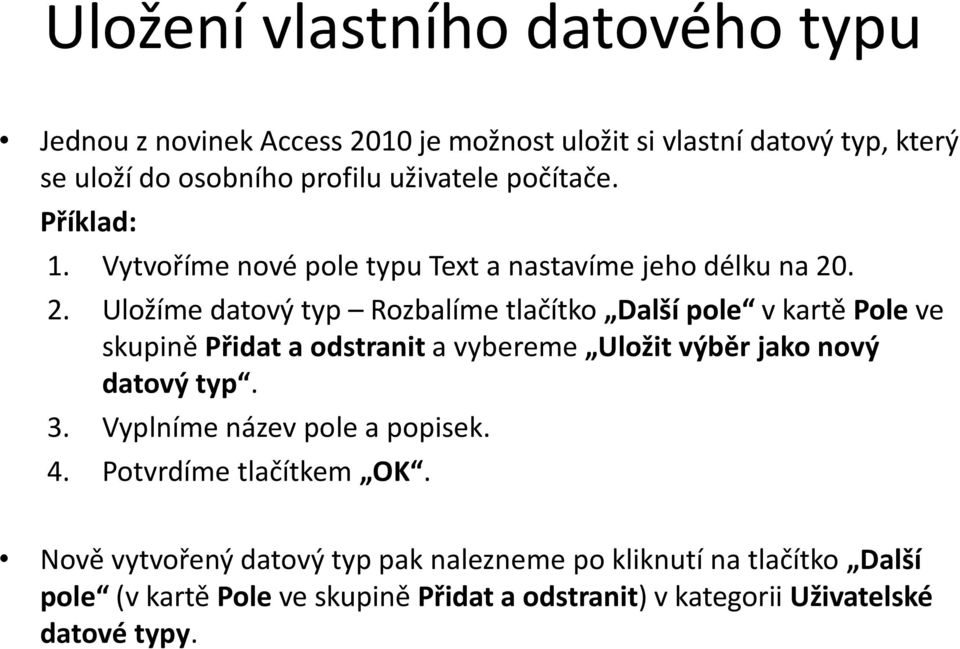 Uložení vlastního datového typu

• Jednou z novinek Access 2010 je možnost uložit si vlastní datový typ, který se uloží do osobního profilu uživatele počítače.

Příklad:

1. Vytvoříme nové pole typu Text a nastavíme jeho délku na 20.
2. Uložíme datový typ – Rozbalíme tlačítko „Další pole“ v kartě Pole ve skupině Přidat a odstranit a vybereme „Uložit výběr jako nový datový typ“.
3. Vyplníme název pole a popisek.
4. Potvrdíme tlačítkem „OK“.

• Nově vytvořený datový typ pak nalezneme po kliknutí na tlačítko „Další pole“ (v kartě Pole ve skupině Přidat a odstranit) v kategorii Uživatelské datové typy.